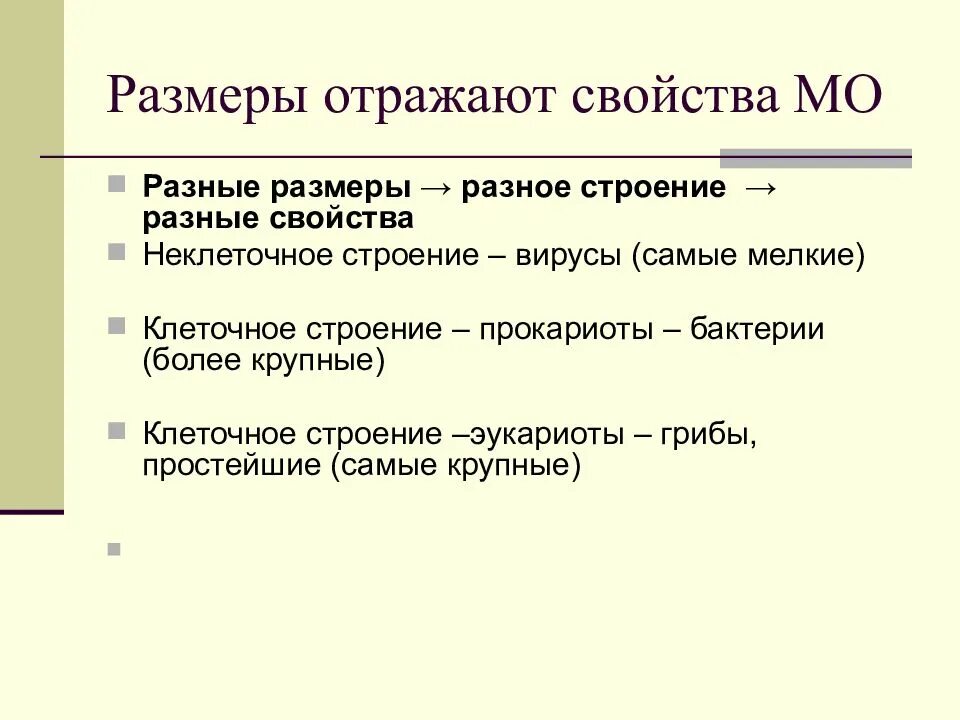 Размеры отражают свойства МО

Разные размеры → разное строение → разные свойства

Неклеточное строение – вирусы (самые мелкие)

Клеточное строение – прокариоты – бактерии (более крупные)

Клеточное строение –эукариоты – грибы, простейшие (самые крупные)